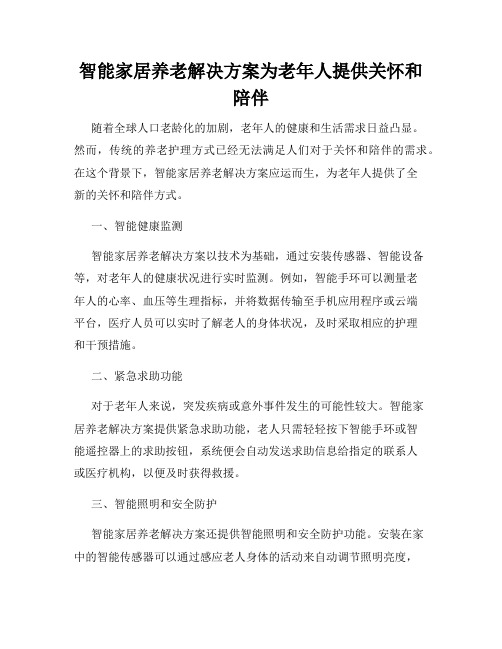 智能家居养老解决方案为老年人提供关怀和陪伴

随着全球人口老龄化的加剧，老年人的健康和生活需求日益凸显。然而，传统的养老护理方式已经无法满足人们对于关怀和陪伴的需求。在这个背景下，智能家居养老解决方案应运而生，为老年人提供了全新的关怀和陪伴方式。

一、智能健康监测

智能家居养老解决方案以技术为基础，通过安装传感器、智能设备等，对老年人的健康状况进行实时监测。例如，智能手环可以测量老年人的心率、血压等生理指标，并将数据传输至手机应用程序或云端平台，医疗人员可以实时了解老人的身体状况，及时采取相应的护理和干预措施。

二、紧急求助功能

对于老年人来说，突发疾病或意外事件发生的可能性较大。智能家居养老解决方案提供紧急求助功能，老人只需轻轻按下智能手环或智能遥控器上的求助按钮，系统便会自动发送求助信息给指定的联系人或医疗机构，以便及时获得救援。

三、智能照明和安全防护

智能家居养老解决方案还提供智能照明和安全防护功能。安装在家中的智能传感器可以通过感应老人身体的活动来自动调节照明亮度，